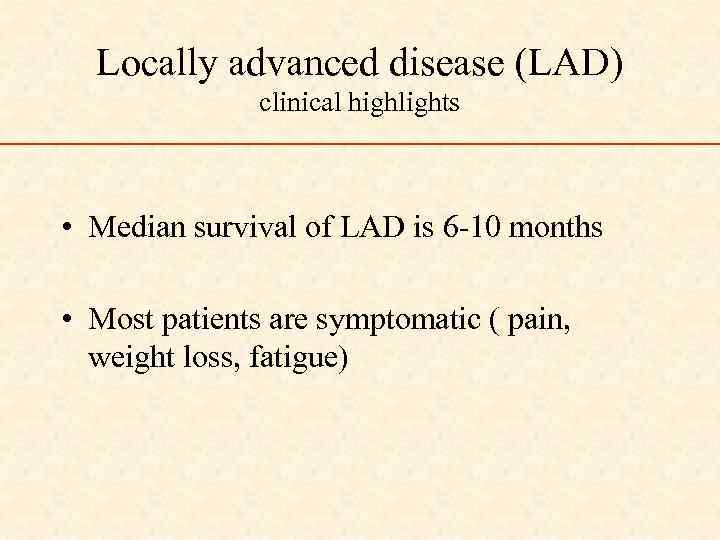 Locally advanced disease (LAD)
clinical highlights

• Median survival of LAD is 6-10 months

• Most patients are symptomatic ( pain, weight loss, fatigue)